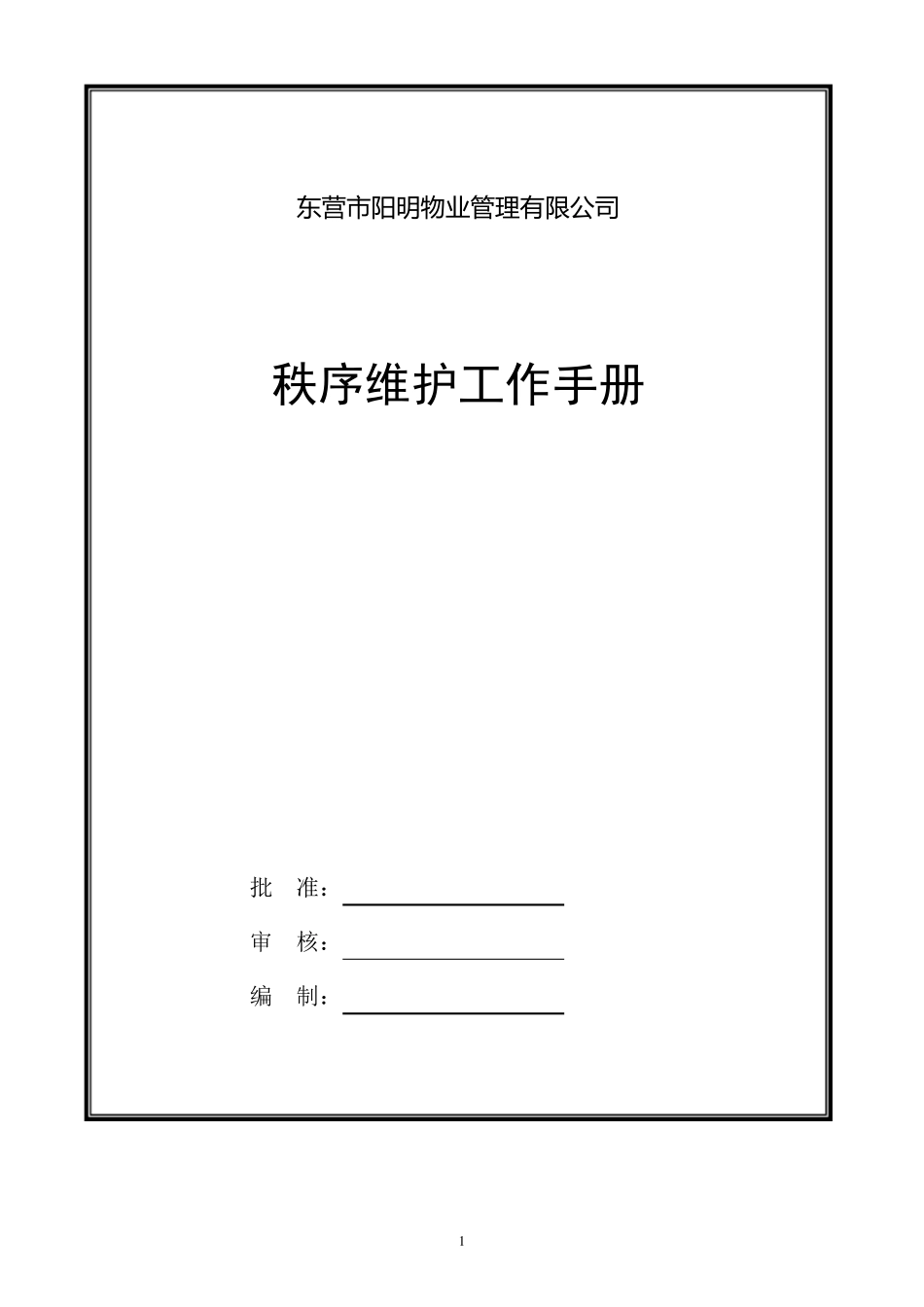 东营市阳明物业管理有限公司

秩序维护工作手册

批　准：

审　核：

编　制：

1